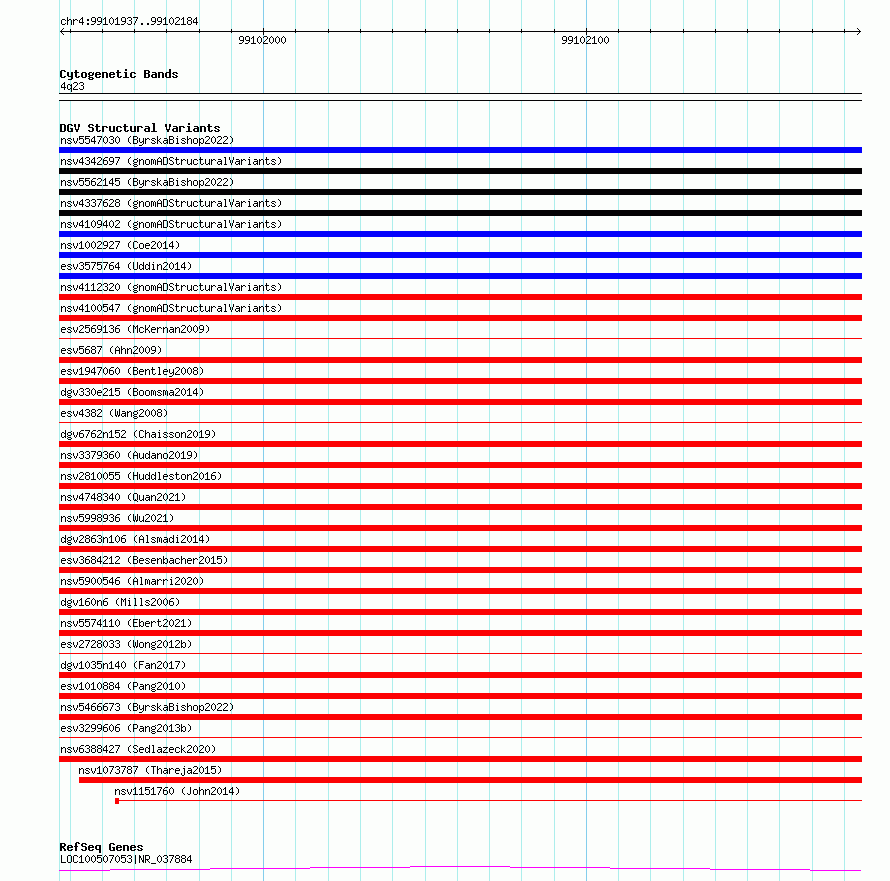 chr4:99101937..99102184

99102000

99102100

Cytogenetic Bands
4q23

DGV Structural Variants
nsv5547030 (ByrskaBishop2022)
nsv4342697 (gnomADStructuralVariants)
nsv5562145 (ByrskaBishop2022)
nsv4337628 (gnomADStructuralVariants)
nsv4109402 (gnomADStructuralVariants)
nsv1002927 (Coe2014)
esv3575764 (Uddin2014)
nsv4112320 (gnomADStructuralVariants)
nsv4100547 (gnomADStructuralVariants)
esv2569136 (McKernan2009)
esv5687 (Ahn2009)
esv1947060 (Bentley2008)
dgv330e215 (Boomsma2014)
esv4382 (Wang2008)
dgv6762n152 (Chaisson2019)
nsv3379360 (Audano2019)
nsv2810055 (Huddleston2016)
nsv4748340 (Quan2021)
nsv5998936 (Wu2021)
dgv2863n106 (Alsmadi2014)
esv3684212 (Besenbacher2015)
nsv5900546 (Almarri2020)
dgv160n6 (Mills2006)
nsv5574110 (Ebert2021)
esv2728033 (Wong2012b)
dgv1035n140 (Fan2017)
esv1010884 (Pang2010)
nsv5466673 (ByrskaBishop2022)
esv3299606 (Pang2013b)
nsv6388427 (Sedlazeck2020)
nsv1073787 (Thareja2015)
nsv1151760 (John2014)

RefSeq Genes
LOC100507053|NR_037884